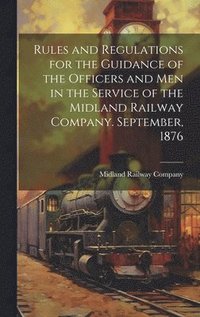 Rules and Regulations for the Guidance of the Officers and Men in the Service of the Midland Railway Company. September, 1876

Midland Railway Company